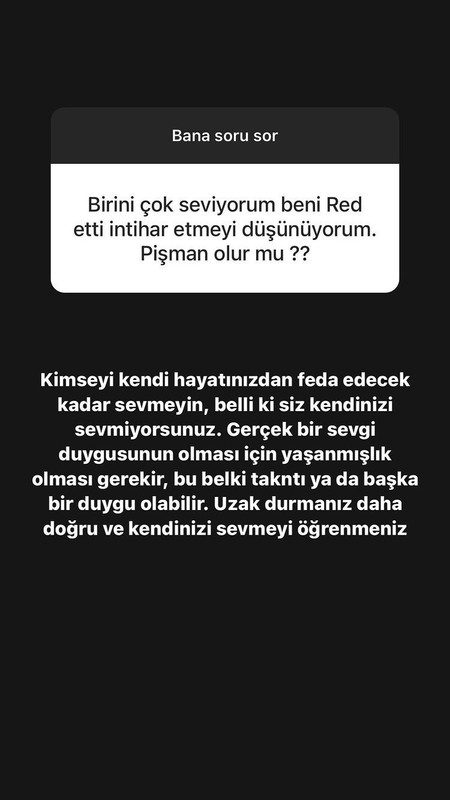 Bana soru sor

Birini çok seviyorum beni Red etti intihar etmeyi düşünüyorum. Pişman olur mu ??

Kimseyi kendi hayatınızdan feda edecek kadar sevmeyin, belli ki siz kendinizi sevmiyorsunuz. Gerçek bir sevgi duygusunun olması için yaşanmışlık olması gerekir, bu belki takntı ya da başka bir duygu olabilir. Uzak durmanız daha doğru ve kendinizi sevmeyi öğrenmeniz